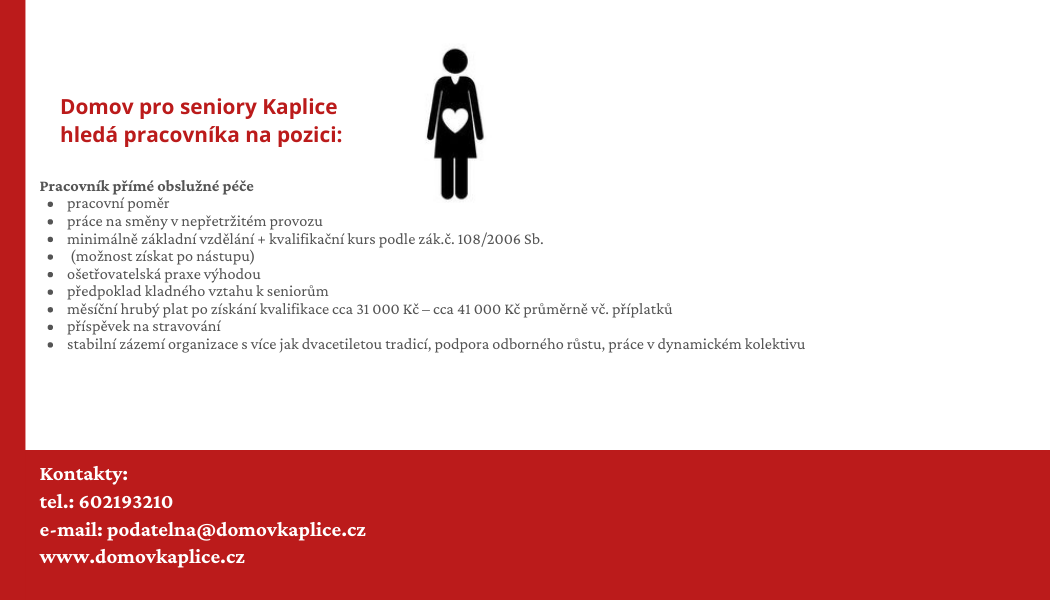 Domov pro seniory Kaplice hledá pracovníka na pozici:

Pracovník přímé obslužné péče
- pracovní poměr
- práce na směny v nepřetržitém provozu
- minimálně základní vzdělání + kvalifikační kurs podle zák.č. 108/2006 Sb.
- (možnost získat po nástupu)
- ošetřovatelská praxe výhodou
- předpoklad kladného vztahu k seniorům
- měsíční hrubý plat po získání kvalifikace cca 31 000 Kč – cca 41 000 Kč průměrně vč. příplatků
- příspěvek na stravování
- stabilní zázemí organizace s více jak dvacetiletou tradicí, podpora odborného růstu, práce v dynamickém kolektivu

Kontakty:
tel.: 602193210
e-mail: podatelna@domovkaplice.cz
www.domovkaplice.cz